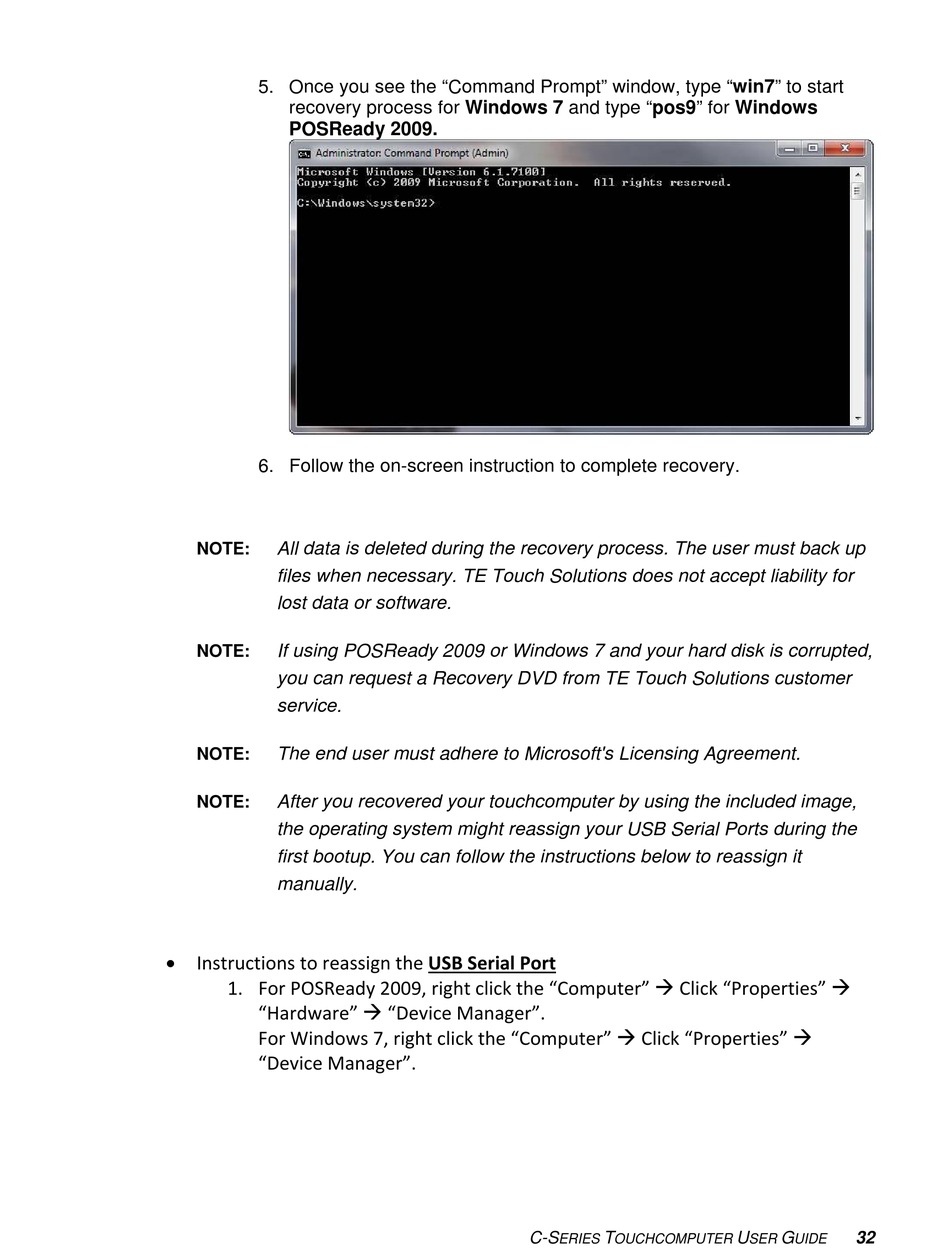 5. Once you see the "Command Prompt" window, type "win7" to start recovery process for Windows 7 and type "pos9" for Windows POSReady 2009.

Administrator: Command Prompt (Admin)

Microsoft Windows [Version 6.1.7100]
Copyright (c) 2009 Microsoft Corporation. All rights reserved.

C:\Windows\system32>

6. Follow the on-screen instruction to complete recovery.

NOTE: All data is deleted during the recovery process. The user must back up files when necessary. TE Touch Solutions does not accept liability for lost data or software.

NOTE: If using POSReady 2009 or Windows 7 and your hard disk is corrupted, you can request a Recovery DVD from TE Touch Solutions customer service.

NOTE: The end user must adhere to Microsoft's Licensing Agreement.

NOTE: After you recovered your touchcomputer by using the included image, the operating system might reassign your USB Serial Ports during the first bootup. You can follow the instructions below to reassign it manually.

• Instructions to reassign the USB Serial Port
1. For POSReady 2009, right click the "Computer" → Click "Properties" → "Hardware" → "Device Manager".
For Windows 7, right click the "Computer" → Click "Properties" → "Device Manager".

C-SERIES TOUCHCOMPUTER USER GUIDE 32